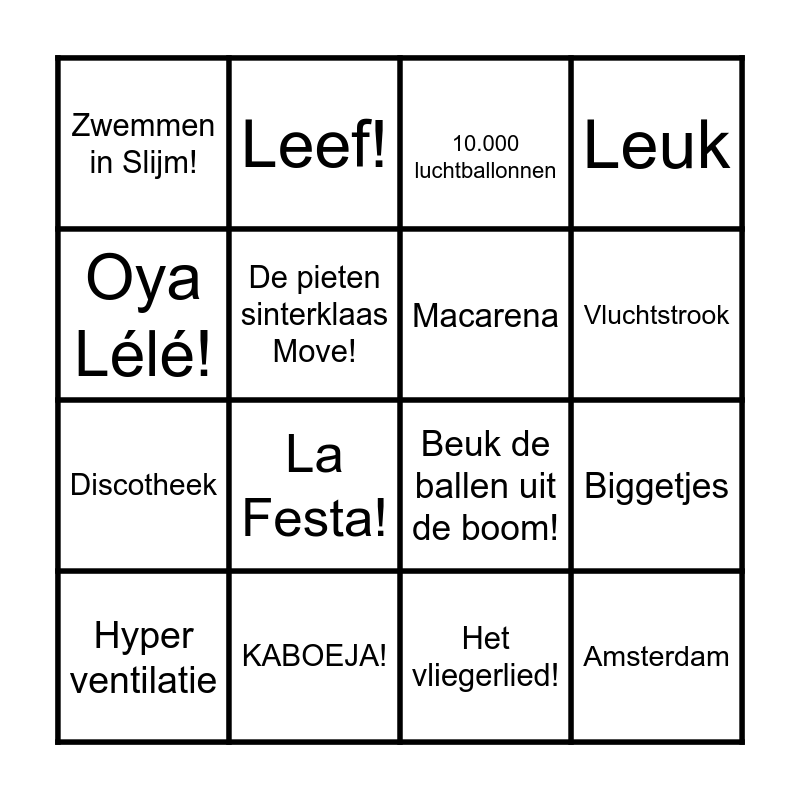 | | | | |
|---|---|---|---|
| Zwemmen in Slijm! | Leef! | 10.000 luchtballonnen | Leuk |
| Oya Lélé! | De pieten sinterklaas Move! | Macarena | Vluchtstrook |
| Discotheek | La Festa! | Beuk de ballen uit de boom! | Biggetjes |
| Hyper ventilatie | KABOEJA! | Het vliegerlied! | Amsterdam |